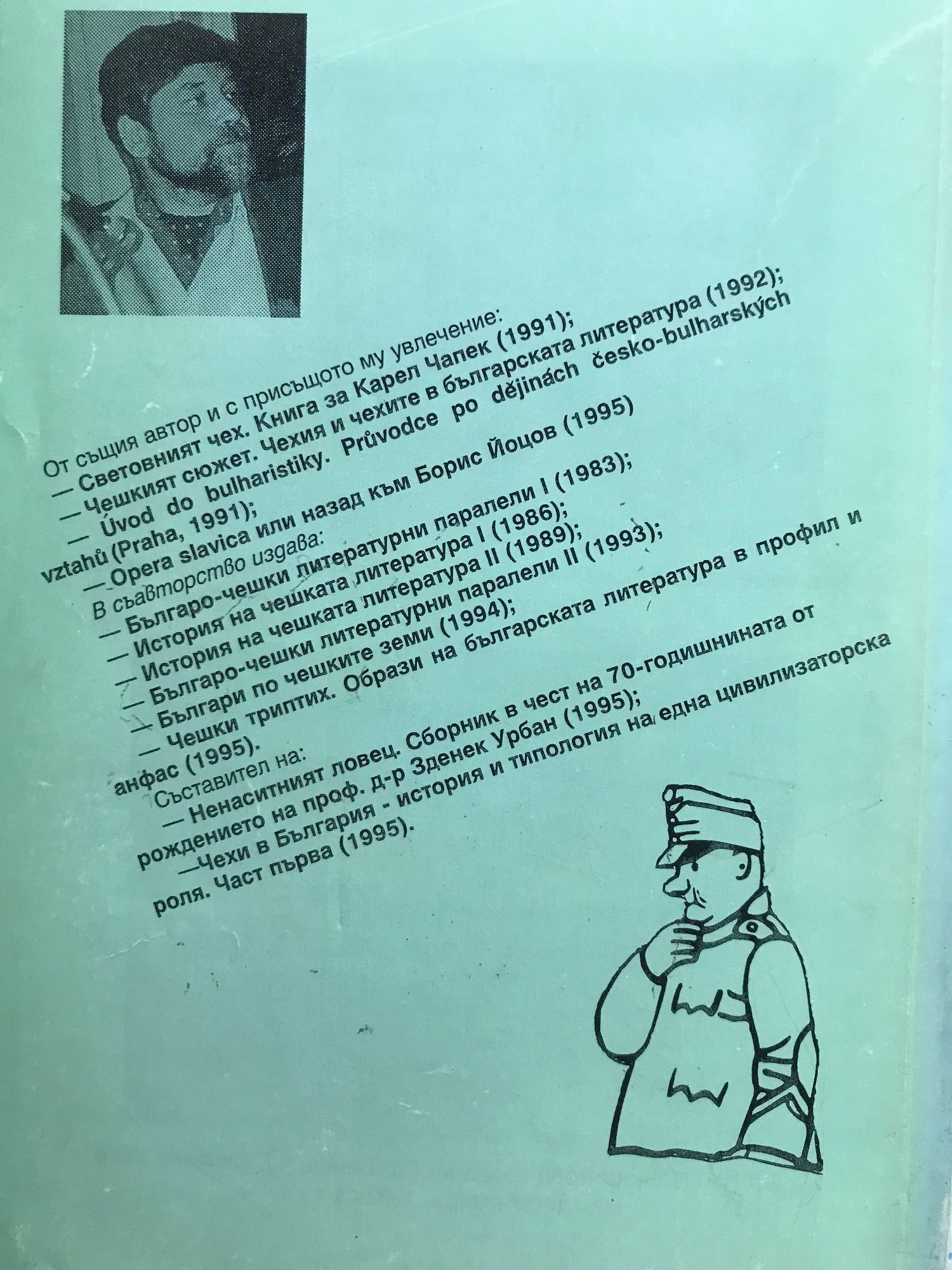 От същия автор и с присъщото му увлечение:
— Световният чех. Книга за Карел Чапек (1991);
— Чешкият сюжет. Чехия и чехите в българската литература (1992);
— Úvod do bulharistiky. Průvodce po dějinách česko-bulharských vztahů (Praha, 1991);
— Opera slavica или назад към Борис Йоцов (1995)
В съавторство издава:
— Българо-чешки литературни паралели I (1983);
— История на чешката литература I (1986);
— История на чешката литература II (1989);
— Българо-чешки литературни паралели II (1993);
— Българи по чешките земи (1994);
— Чешки триптих. Образи на българската литература в профил и анфас (1995).
Съставител на:
— Ненаситният ловец. Сборник в чест на 70-годишнината от рождението на проф. д-р Зденек Урбан (1995);
—Чехи в България - история и типология на една цивилизаторска роля. Част първа (1995).